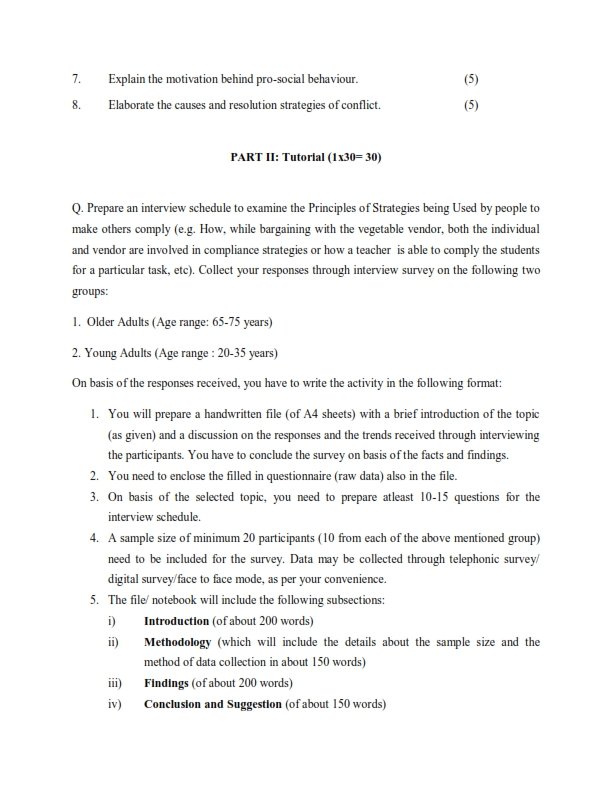 7. Explain the motivation behind pro-social behaviour. (5)

8. Elaborate the causes and resolution strategies of conflict. (5)

PART II: Tutorial (1x30= 30)

Q. Prepare an interview schedule to examine the Principles of Strategies being Used by people to make others comply (e.g. How, while bargaining with the vegetable vendor, both the individual and vendor are involved in compliance strategies or how a teacher is able to comply the students for a particular task, etc). Collect your responses through interview survey on the following two groups:

1. Older Adults (Age range: 65-75 years)

2. Young Adults (Age range : 20-35 years)

On basis of the responses received, you have to write the activity in the following format:

1. You will prepare a handwritten file (of A4 sheets) with a brief introduction of the topic (as given) and a discussion on the responses and the trends received through interviewing the participants. You have to conclude the survey on basis of the facts and findings.
2. You need to enclose the filled in questionnaire (raw data) also in the file.
3. On basis of the selected topic, you need to prepare atleast 10-15 questions for the interview schedule.
4. A sample size of minimum 20 participants (10 from each of the above mentioned group) need to be included for the survey. Data may be collected through telephonic survey/ digital survey/face to face mode, as per your convenience.
5. The file/ notebook will include the following subsections:
i) Introduction (of about 200 words)
ii) Methodology (which will include the details about the sample size and the method of data collection in about 150 words)
iii) Findings (of about 200 words)
iv) Conclusion and Suggestion (of about 150 words)